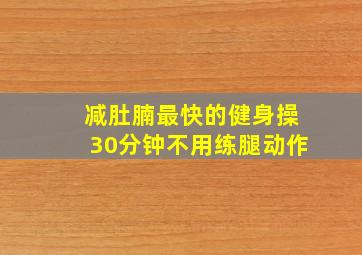 减肚腩最快的健身操
30分钟不用练腿动作